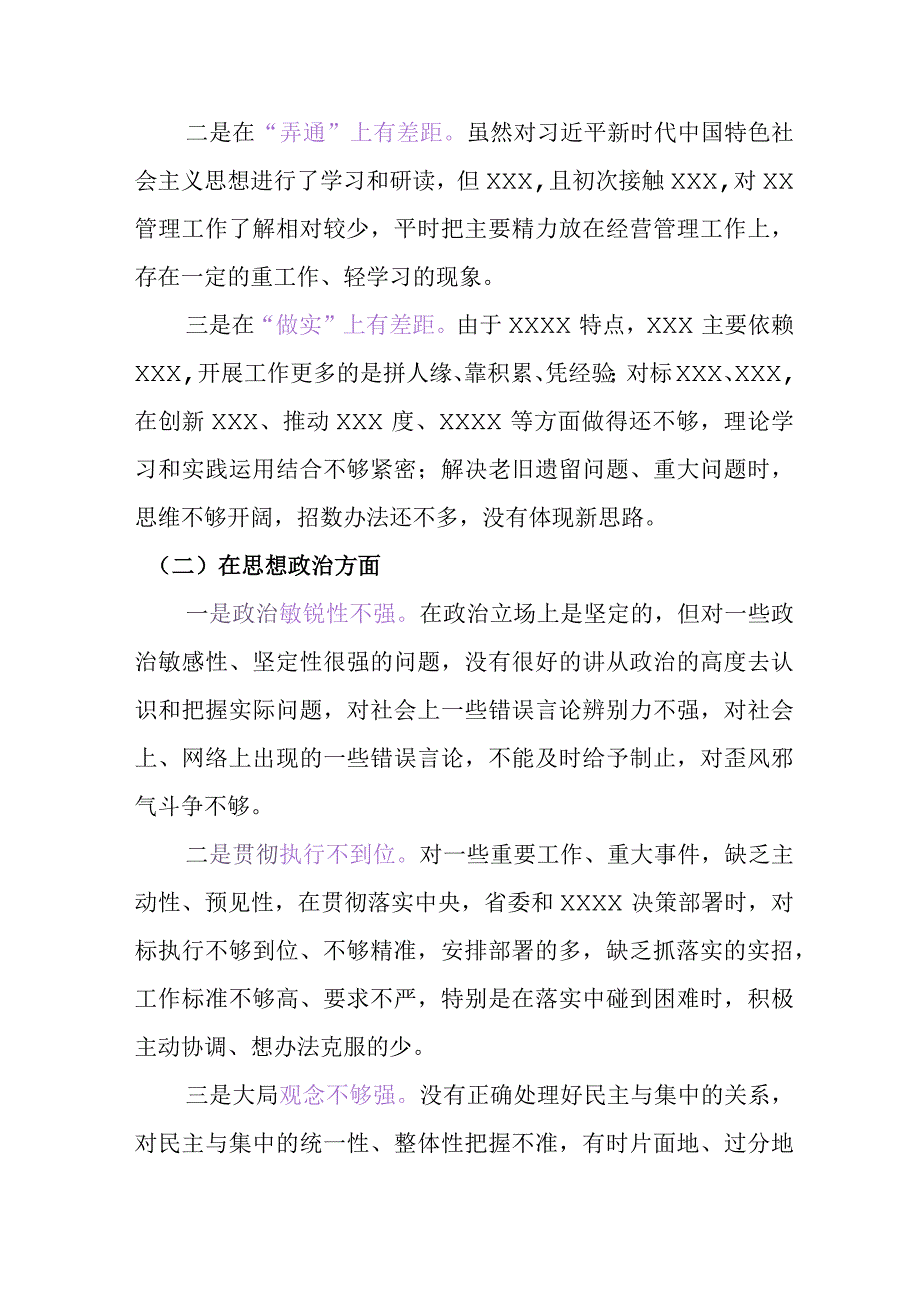 二是在“弄通”上有差距。虽然对习近平新时代中国特色社会主义思想进行了学习和研读，但XXX，且初次接触XXX，对XX管理工作了解相对较少，平时把主要精力放在经营管理工作上，存在一定的重工作、轻学习的现象。

三是在“做实”上有差距。由于XXXX特点，XXX主要依赖XXX，开展工作更多的是拼人缘、靠积累、凭经验；对标XXX、XXX，在创新XXX、推动XXX度、XXXX等方面做得还不够，理论学习和实践运用结合不够紧密；解决老旧遗留问题、重大问题时，思维不够开阔，招数办法还不多，没有体现新思路。

（二）在思想政治方面

一是政治敏锐性不强。在政治立场上是坚定的，但对一些政治敏感性、坚定性很强的问题，没有很好的讲从政治的高度去认识和把握实际问题，对社会上一些错误言论辨别力不强，对社会上、网络上出现的一些错误言论，不能及时给予制止，对歪风邪气斗争不够。

二是贯彻执行不到位。对一些重要工作、重大事件，缺乏主动性、预见性，在贯彻落实中央，省委和XXXX决策部署时，对标执行不够到位、不够精准，安排部署的多，缺乏抓落实的实招，工作标准不够高、要求不严，特别是在落实中碰到困难时，积极主动协调、想办法克服的少。

三是大局观念不够强。没有正确处理好民主与集中的关系，对民主与集中的统一性、整体性把握不准，有时片面地、过分地